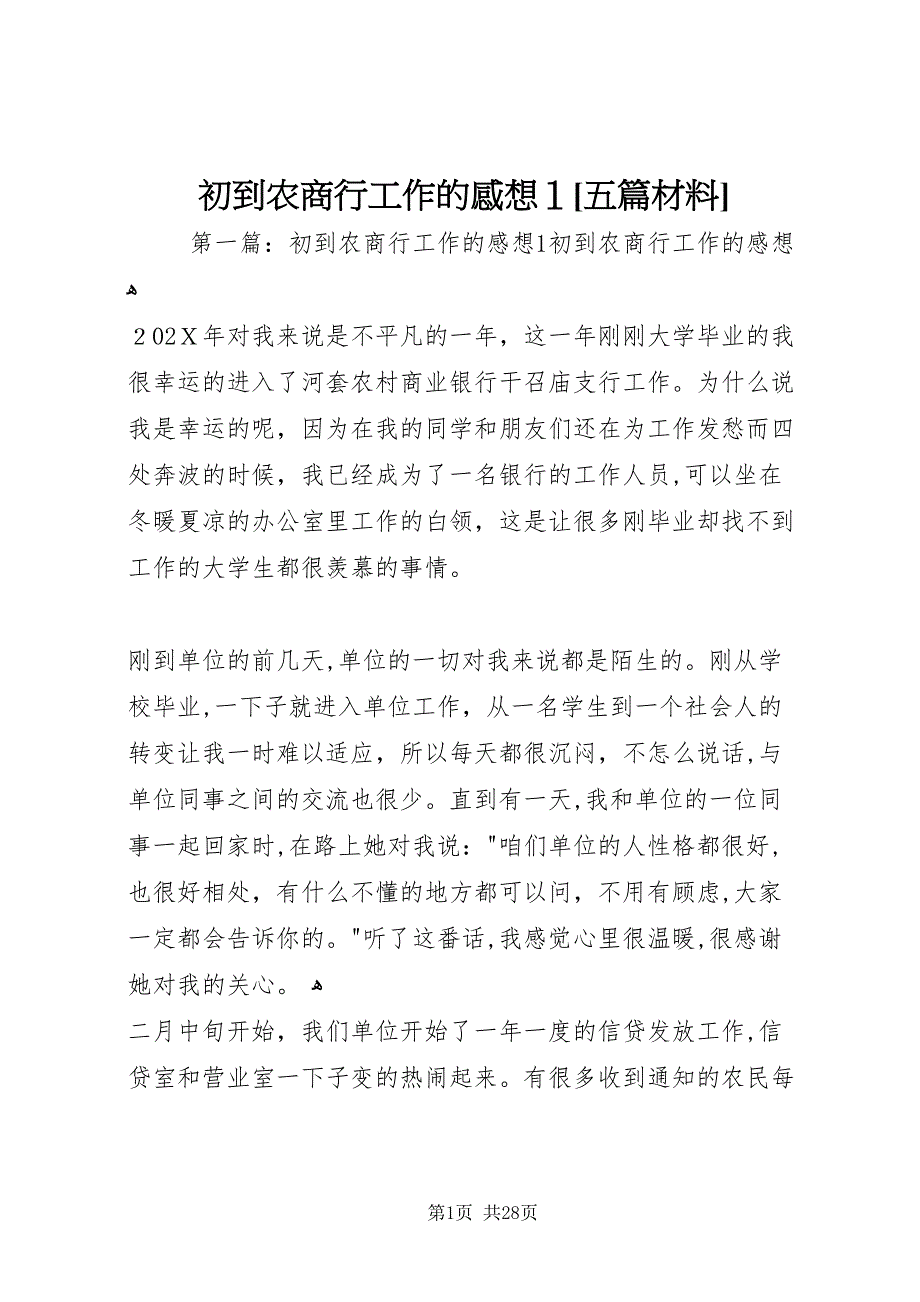 初到农商行工作的感想１[五篇材料]

第一篇：初到农商行工作的感想1初到农商行工作的感想

２02Ｘ年对我来说是不平凡的一年，这一年刚刚大学毕业的我很幸运的进入了河套农村商业银行干召庙支行工作。为什么说我是幸运的呢，因为在我的同学和朋友们还在为工作发愁而四处奔波的时候，我已经成为了一名银行的工作人员,可以坐在冬暖夏凉的办公室里工作的白领，这是让很多刚毕业却找不到工作的大学生都很羡慕的事情。

刚到单位的前几天,单位的一切对我来说都是陌生的。刚从学校毕业,一下子就进入单位工作，从一名学生到一个社会人的转变让我一时难以适应，所以每天都很沉闷，不怎么说话,与单位同事之间的交流也很少。直到有一天,我和单位的一位同事一起回家时,在路上她对我说："咱们单位的人性格都很好,也很好相处，有什么不懂的地方都可以问，不用有顾虑,大家一定都会告诉你的。"听了这番话,我感觉心里很温暖,很感谢她对我的关心。

二月中旬开始，我们单位开始了一年一度的信贷发放工作,信贷室和营业室一下子变的热闹起来。有很多收到通知的农民每

第1页 共28页